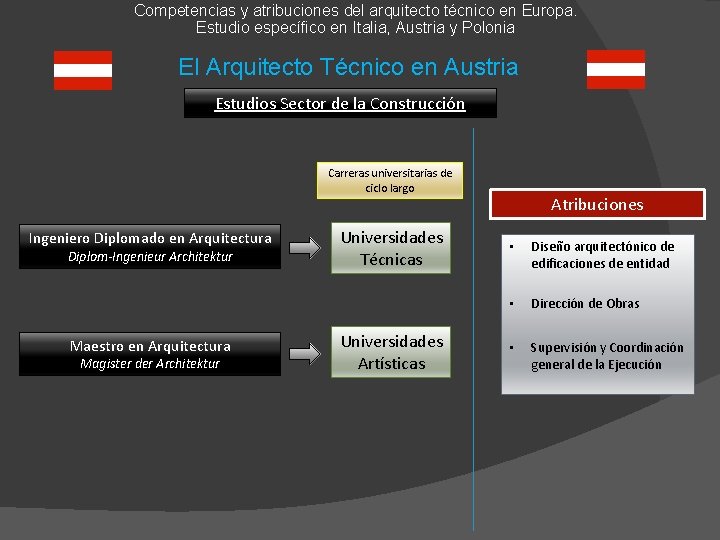 Competencias y atribuciones del arquitecto técnico en Europa.
Estudio específico en Italia, Austria y Polonia

El Arquitecto Técnico en Austria

Estudios Sector de la Construcción

Carreras universitarias de ciclo largo

Ingeniero Diplomado en Arquitectura
Diplom-Ingenieur Architektur

Universidades Técnicas

Maestro en Arquitectura
Magister der Architektur

Universidades Artísticas

Atribuciones

• Diseño arquitectónico de edificaciones de entidad

• Dirección de Obras

• Supervisión y Coordinación general de la Ejecución